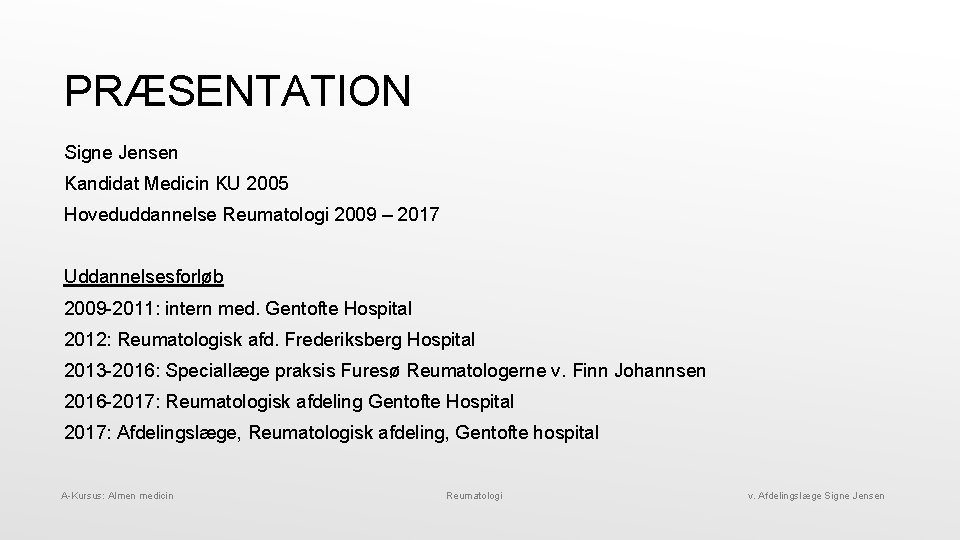 PRÆSENTATION

Signe Jensen

Kandidat Medicin KU 2005

Hoveduddannelse Reumatologi 2009 – 2017

Uddannelsesforløb

2009-2011: intern med. Gentofte Hospital

2012: Reumatologisk afd. Frederiksberg Hospital

2013-2016: Speciallæge praksis Furesø Reumatologerne v. Finn Johannsen

2016-2017: Reumatologisk afdeling Gentofte Hospital

2017: Afdelingslæge, Reumatologisk afdeling, Gentofte hospital

A-Kursus: Almen medicin

Reumatologi

v. Afdelingslæge Signe Jensen